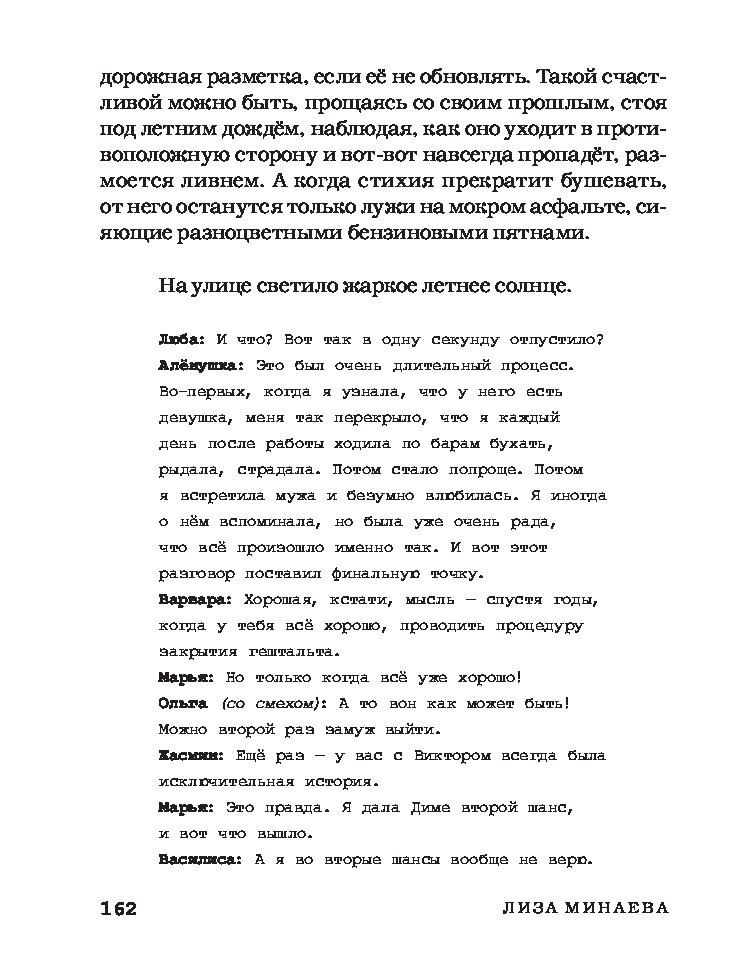 дорожная разметка, если её не обновлять. Такой счастливой можно быть, прощаясь со своим прошлым, стоя под летним дождём, наблюдая, как оно уходит в противоположную сторону и вот-вот навсегда пропадёт, размоется ливнем. А когда стихия прекратит бушевать, от него останутся только лужи на мокром асфальте, сияющие разноцветными бензиновыми пятнами.

На улице светило жаркое летнее солнце.

Люба: И что? Вот так в одну секунду отпустило?
Алёнушка: Это был очень длительный процесс. Во-первых, когда я узнала, что у него есть девушка, меня так перекрыло, что я каждый день после работы ходила по барам бухать, рыдала, страдала. Потом стало попроще. Потом я встретила мужа и безумно влюбилась. Я иногда о нём вспоминала, но была уже очень рада, что всё произошло именно так. И вот этот разговор поставил финальную точку.
Варвара: Хорошая, кстати, мысль — спустя годы, когда у тебя всё хорошо, проводить процедуру закрытия гештальта.
Марья: Но только когда всё уже хорошо!
Ольга (со смехом): А то вон как может быть! Можно второй раз замуж выйти.
Жасмин: Ещё раз — у вас с Виктором всегда была исключительная история.
Марья: Это правда. Я дала Диме второй шанс, и вот что вышло.
Василиса: А я во вторые шансы вообще не верю.

162 ЛИЗА МИНАЕВА